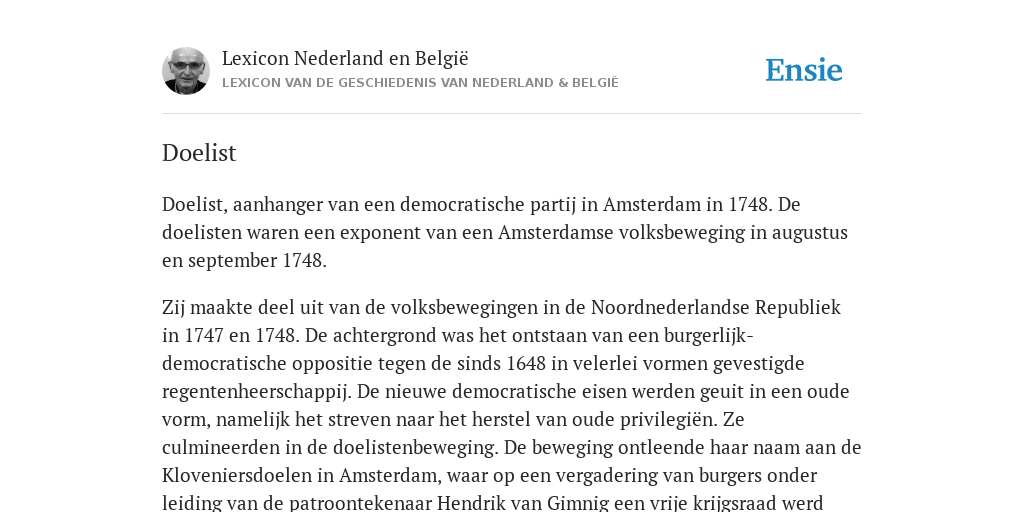 Lexicon Nederland en België
LEXICON VAN DE GESCHIEDENIS VAN NEDERLAND & BELGIË

Ensie

Doelist

Doelist, aanhanger van een democratische partij in Amsterdam in 1748. De doelisten waren een exponent van een Amsterdamse volksbeweging in augustus en september 1748.

Zij maakte deel uit van de volksbewegingen in de Noordnederlandse Republiek in 1747 en 1748. De achtergrond was het ontstaan van een burgerlijk-democratische oppositie tegen de sinds 1648 in velerlei vormen gevestigde regentenheerschappij. De nieuwe democratische eisen werden geuit in een oude vorm, namelijk het streven naar het herstel van oude privilegiën. Ze culmineerden in de doelistenbeweging. De beweging ontleende haar naam aan de Kloveniersdoelen in Amsterdam, waar op een vergadering van burgers onder leiding van de patroontekenaar Hendrik van Gimnig een vrije krijgsraad werd